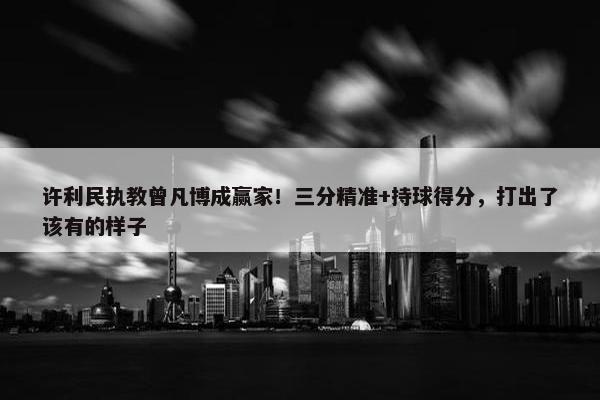 许利民执教曾凡博成赢家！三分精准+持球得分，打出了该有的样子